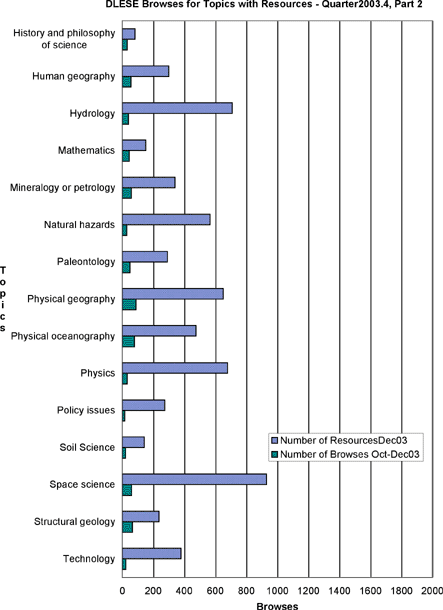 DLESE Browses for Topics with Resources - Quarter2003.4, Part 2

Topics

History and philosophy of science
Human geography
Hydrology
Mathematics
Mineralogy or petrology
Natural hazards
Paleontology
Physical geography
Physical oceanography
Physics
Policy issues
Soil Science
Space science
Structural geology
Technology

Number of ResourcesDec03
Number of Browses Oct-Dec03

0 200 400 600 800 1000 1200 1400 1600 1800 2000

Browses